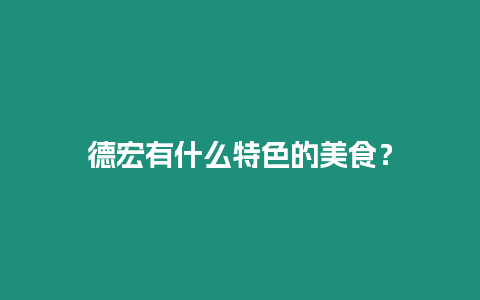 德宏有什么特色的美食？